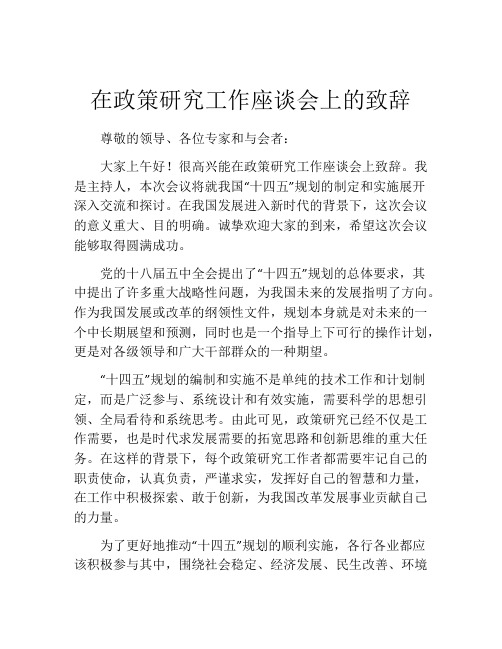 在政策研究工作座谈会上的致辞

尊敬的领导、各位专家和与会者：

大家上午好！很高兴能在政策研究工作座谈会上致辞。我是主持人，本次会议将就我国“十四五”规划的制定和实施展开深入交流和探讨。在我国发展进入新时代的背景下，这次会议的意义重大、目的明确。诚挚欢迎大家的到来，希望这次会议能够取得圆满成功。

党的十八届五中全会提出了“十四五”规划的总体要求，其中提出了许多重大战略性问题，为我国未来的发展指明了方向。作为我国发展或改革的纲领性文件，规划本身就是对未来的一个中长期展望和预测，同时也是一个指导上下可行的操作计划，更是对各级领导和广大干部群众的一种期望。

“十四五”规划的编制和实施不是单纯的技术工作和计划制定，而是广泛参与、系统设计和有效实施，需要科学的思想引领、全局看待和系统思考。由此可见，政策研究已经不仅是工作需要，也是时代求发展需要的拓宽思路和创新思维的重大任务。在这样的背景下，每个政策研究工作者都需要牢记自己的职责使命，认真负责，严谨求实，发挥好自己的智慧和力量，在工作中积极探索、敢于创新，为我国改革发展事业贡献自己的力量。

为了更好地推动“十四五”规划的顺利实施，各行各业都应该积极参与其中，围绕社会稳定、经济发展、民生改善、环境